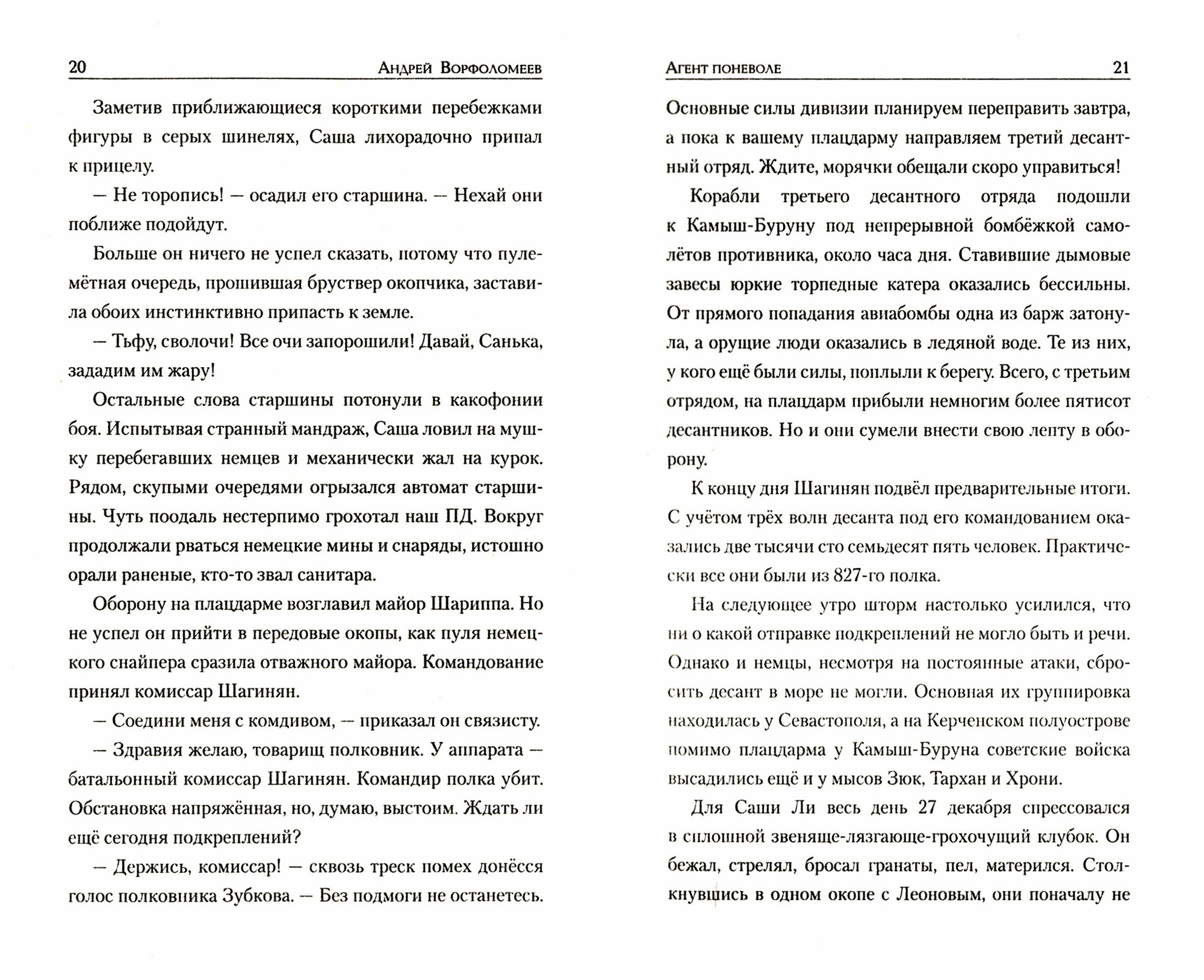 20 Андрей Ворфоломеев

Заметив приближающиеся короткими перебежками фигуры в серых шинелях, Саша лихорадочно припал к прицелу.

— Не торопись! — осадил его старшина. — Нехай они поближе подойдут.

Больше он ничего не успел сказать, потому что пулемётная очередь, прошившая бруствер окопчика, заставила обоих инстинктивно припасть к земле.

— Тьфу, сволочи! Все очи запорошили! Давай, Санька, зададим им жару!

Остальные слова старшины потонули в какофонии боя. Испытывая странный мандраж, Саша ловил на мушку перебегавших немцев и механически жал на курок. Рядом, скупыми очередями огрызался автомат старшины. Чуть поодаль нестерпимо грохотал наш ПД. Вокруг продолжали рваться немецкие мины и снаряды, истошно орали раненые, кто-то звал санитара.

Оборону на плацдарме возглавил майор Шариппа. Но не успел он прийти в передовые окопы, как пуля немецкого снайпера сразила отважного майора. Командование принял комиссар Шагинян.

— Соедини меня с комдивом, — приказал он связисту.

— Здравия желаю, товарищ полковник. У аппарата — батальонный комиссар Шагинян. Командир полка убит. Обстановка напряжённая, но, думаю, выстоим. Ждать ли ещё сегодня подкреплений?

— Держись, комиссар! — сквозь треск помех донёсся голос полковника Зубкова. — Без подмоги не останетесь.

Агент поневоле 21

Основные силы дивизии планируем переправить завтра, а пока к вашему плацдарму направляем третий десантный отряд. Ждите, морячки обещали скоро управиться!

Корабли третьего десантного отряда подошли к Камыш-Буруну под непрерывной бомбёжкой самолётов противника, около часа дня. Ставившие дымовые завесы юркие торпедные катера оказались бессильны. От прямого попадания авиабомбы одна из барж затонула, а орущие люди оказались в ледяной воде. Те из них, у кого ещё были силы, поплыли к берегу. Всего, с третьим отрядом, на плацдарм прибыли немногим более пятисот десантников. Но и они сумели внести свою лепту в оборону.

К концу дня Шагинян подвёл предварительные итоги. С учётом трёх волн десанта под его командованием оказались две тысячи сто семьдесят пять человек. Практически все они были из 827-го полка.

На следующее утро шторм настолько усилился, что ни о какой отправке подкреплений не могло быть и речи. Однако и немцы, несмотря на постоянные атаки, сбросить десант в море не могли. Основная их группировка находилась у Севастополя, а на Керченском полуострове помимо плацдарма у Камыш-Буруна советские войска высадились ещё и у мысов Зюк, Тархан и Хрони.

Для Саши Ли весь день 27 декабря спрессовался в сплошной звеняще-лязгающе-грохочущий клубок. Он бежал, стрелял, бросал гранаты, пел, матерился. Столкнувшись в одном окопе с Леоновым, они поначалу не